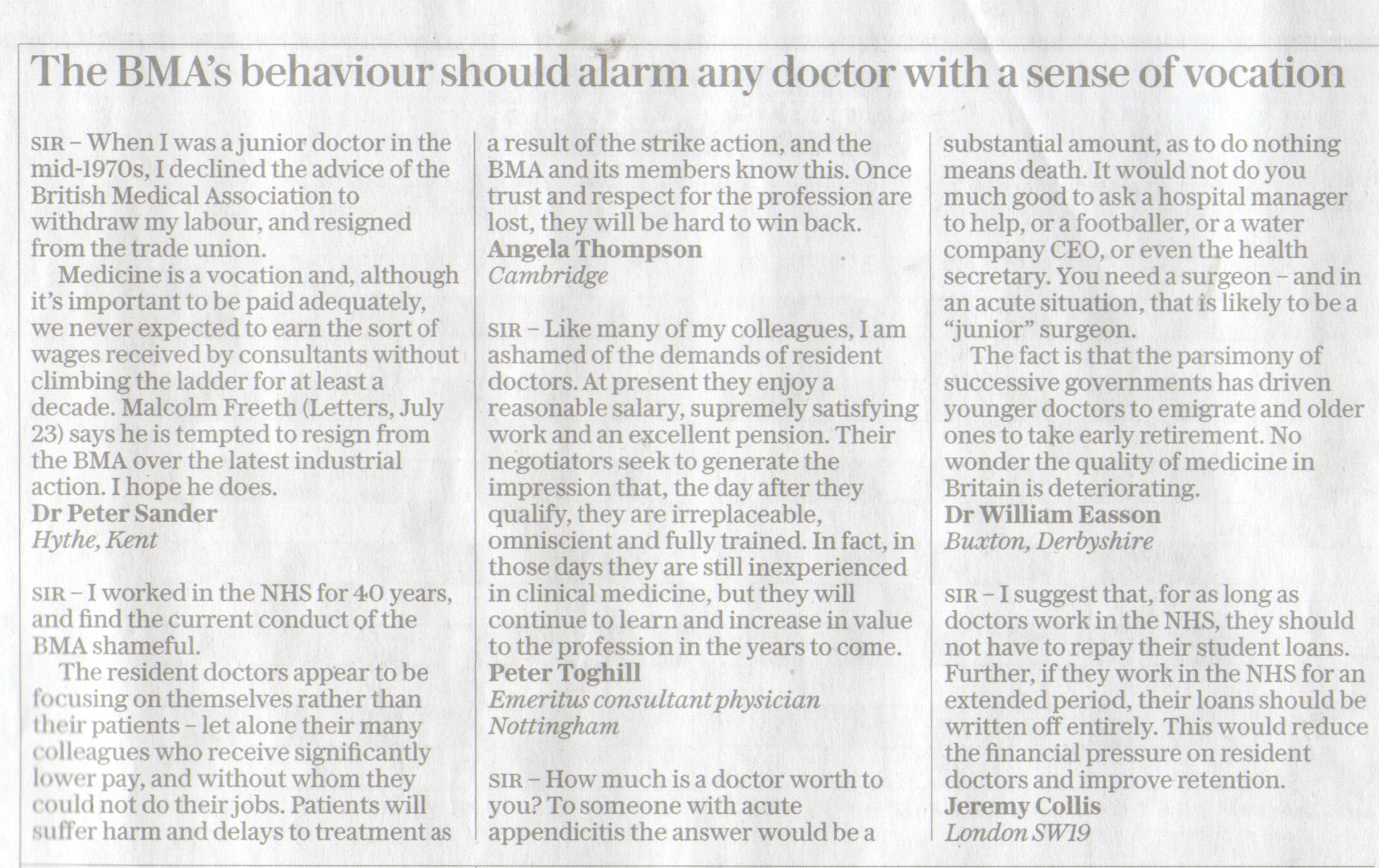 The BMA's behaviour should alarm any doctor with a sense of vocation

SIR – When I was a junior doctor in the mid-1970s, I declined the advice of the British Medical Association to withdraw my labour, and resigned from the trade union.

Medicine is a vocation and, although it's important to be paid adequately, we never expected to earn the sort of wages received by consultants without climbing the ladder for at least a decade. Malcolm Freeth (Letters, July 23) says he is tempted to resign from the BMA over the latest industrial action. I hope he does.
Dr Peter Sander
Hythe, Kent

SIR – I worked in the NHS for 40 years, and find the current conduct of the BMA shameful.

The resident doctors appear to be focusing on themselves rather than their patients – let alone their many colleagues who receive significantly lower pay, and without whom they could not do their jobs. Patients will suffer harm and delays to treatment as a result of the strike action, and the BMA and its members know this. Once trust and respect for the profession are lost, they will be hard to win back.
Angela Thompson
Cambridge

SIR – Like many of my colleagues, I am ashamed of the demands of resident doctors. At present they enjoy a reasonable salary, supremely satisfying work and an excellent pension. Their negotiators seek to generate the impression that, the day after they qualify, they are irreplaceable, omniscient and fully trained. In fact, in those days they are still inexperienced in clinical medicine, but they will continue to learn and increase in value to the profession in the years to come.
Peter Toghill
Emeritus consultant physician
Nottingham

SIR – How much is a doctor worth to you? To someone with acute appendicitis the answer would be a substantial amount, as to do nothing means death. It would not do you much good to ask a hospital manager to help, or a footballer, or a water company CEO, or even the health secretary. You need a surgeon – and in an acute situation, that is likely to be a "junior" surgeon.

The fact is that the parsimony of successive governments has driven younger doctors to emigrate and older ones to take early retirement. No wonder the quality of medicine in Britain is deteriorating.
Dr William Easson
Buxton, Derbyshire

SIR – I suggest that, for as long as doctors work in the NHS, they should not have to repay their student loans. Further, if they work in the NHS for an extended period, their loans should be written off entirely. This would reduce the financial pressure on resident doctors and improve retention.
Jeremy Collis
London SW19